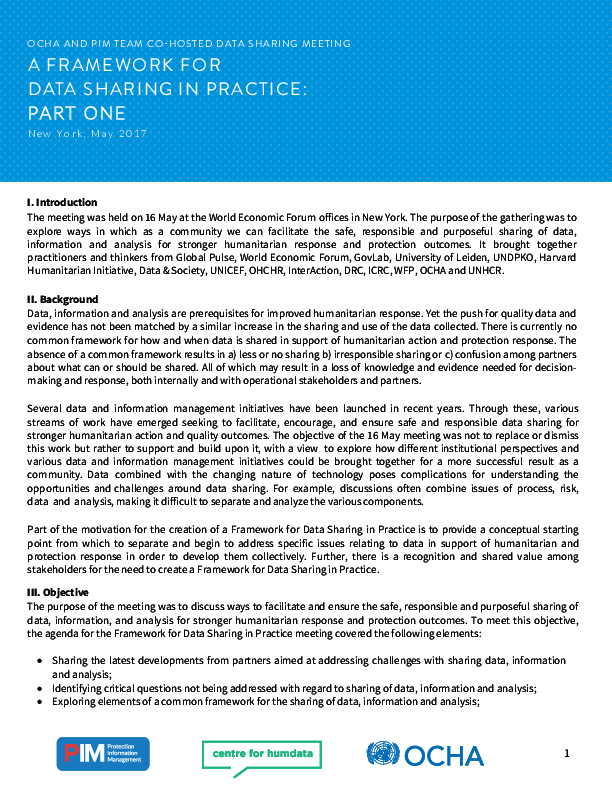 OCHA AND PIM TEAM CO-HOSTED DATA SHARING MEETING

A FRAMEWORK FOR DATA SHARING IN PRACTICE: PART ONE

New York, May 2017

I. Introduction
The meeting was held on 16 May at the World Economic Forum offices in New York. The purpose of the gathering was to explore ways in which as a community we can facilitate the safe, responsible and purposeful sharing of data, information and analysis for stronger humanitarian response and protection outcomes. It brought together practitioners and thinkers from Global Pulse, World Economic Forum, GovLab, University of Leiden, UNDPKO, Harvard Humanitarian Initiative, Data & Society, UNICEF, OHCHR, InterAction, DRC, ICRC, WFP, OCHA and UNHCR.

II. Background
Data, information and analysis are prerequisites for improved humanitarian response. Yet the push for quality data and evidence has not been matched by a similar increase in the sharing and use of the data collected. There is currently no common framework for how and when data is shared in support of humanitarian action and protection response. The absence of a common framework results in a) less or no sharing b) irresponsible sharing or c) confusion among partners about what can or should be shared. All of which may result in a loss of knowledge and evidence needed for decision-making and response, both internally and with operational stakeholders and partners.

Several data and information management initiatives have been launched in recent years. Through these, various streams of work have emerged seeking to facilitate, encourage, and ensure safe and responsible data sharing for stronger humanitarian action and quality outcomes. The objective of the 16 May meeting was not to replace or dismiss this work but rather to support and build upon it, with a view to explore how different institutional perspectives and various data and information management initiatives could be brought together for a more successful result as a community. Data combined with the changing nature of technology poses complications for understanding the opportunities and challenges around data sharing. For example, discussions often combine issues of process, risk, data and analysis, making it difficult to separate and analyze the various components.

Part of the motivation for the creation of a Framework for Data Sharing in Practice is to provide a conceptual starting point from which to separate and begin to address specific issues relating to data in support of humanitarian and protection response in order to develop them collectively. Further, there is a recognition and shared value among stakeholders for the need to create a Framework for Data Sharing in Practice.

III. Objective
The purpose of the meeting was to discuss ways to facilitate and ensure the safe, responsible and purposeful sharing of data, information, and analysis for stronger humanitarian response and protection outcomes. To meet this objective, the agenda for the Framework for Data Sharing in Practice meeting covered the following elements:

• Sharing the latest developments from partners aimed at addressing challenges with sharing data, information and analysis;
• Identifying critical questions not being addressed with regard to sharing of data, information and analysis;
• Exploring elements of a common framework for the sharing of data, information and analysis;

PIM Protection Information Management

centre for humdata

OCHA

1